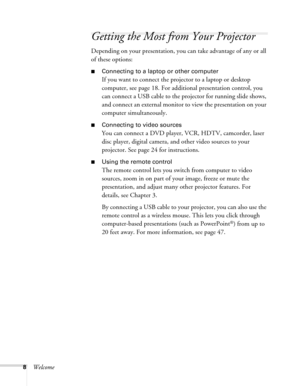 Getting the Most from Your Projector

Depending on your presentation, you can take advantage of any or all of these options:

■ Connecting to a laptop or other computer
If you want to connect the projector to a laptop or desktop computer, see page 18. For additional presentation control, you can connect a USB cable to the projector for running slide shows, and connect an external monitor to view the presentation on your computer simultaneously.

■ Connecting to video sources
You can connect a DVD player, VCR, HDTV, camcorder, laser disc player, digital camera, and other video sources to your projector. See page 24 for instructions.

■ Using the remote control
The remote control lets you switch from computer to video sources, zoom in on part of your image, freeze or mute the presentation, and adjust many other projector features. For details, see Chapter 3.

By connecting a USB cable to your projector, you can also use the remote control as a wireless mouse. This lets you click through computer-based presentations (such as PowerPoint®) from up to 20 feet away. For more information, see page 47.

8 Welcome